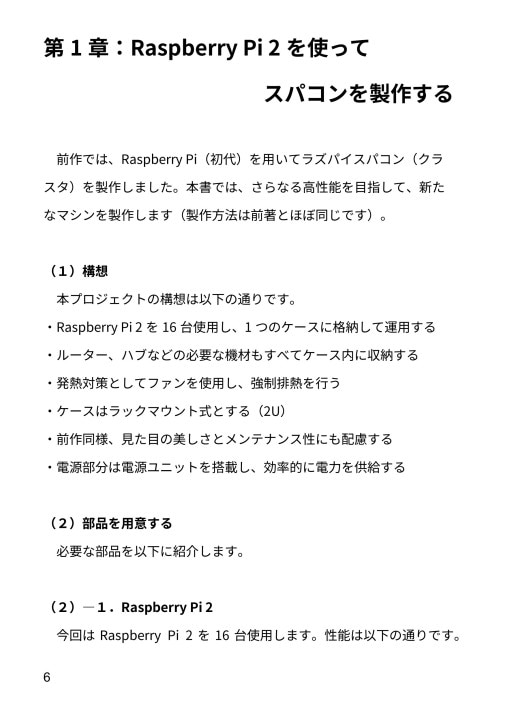 第１章：Raspberry Pi 2 を使って
スパコンを製作する

前作では、Raspberry Pi（初代）を用いてラズパイスパコン（クラスタ）を製作しました。本書では、さらなる高性能を目指して、新たなマシンを製作します（製作方法は前著とほぼ同じです）。

（１）構想
本プロジェクトの構想は以下の通りです。
・Raspberry Pi 2 を 16 台使用し、1 つのケースに格納して運用する
・ルーター、ハブなどの必要な機材もすべてケース内に収納する
・発熱対策としてファンを使用し、強制排熱を行う
・ケースはラックマウント式とする（2U）
・前作同様、見た目の美しさとメンテナンス性にも配慮する
・電源部分は電源ユニットを搭載し、効率的に電力を供給する

（２）部品を用意する
必要な部品を以下に紹介します。

（２）－１．Raspberry Pi 2
今回は Raspberry Pi 2 を 16 台使用します。性能は以下の通りです。

6